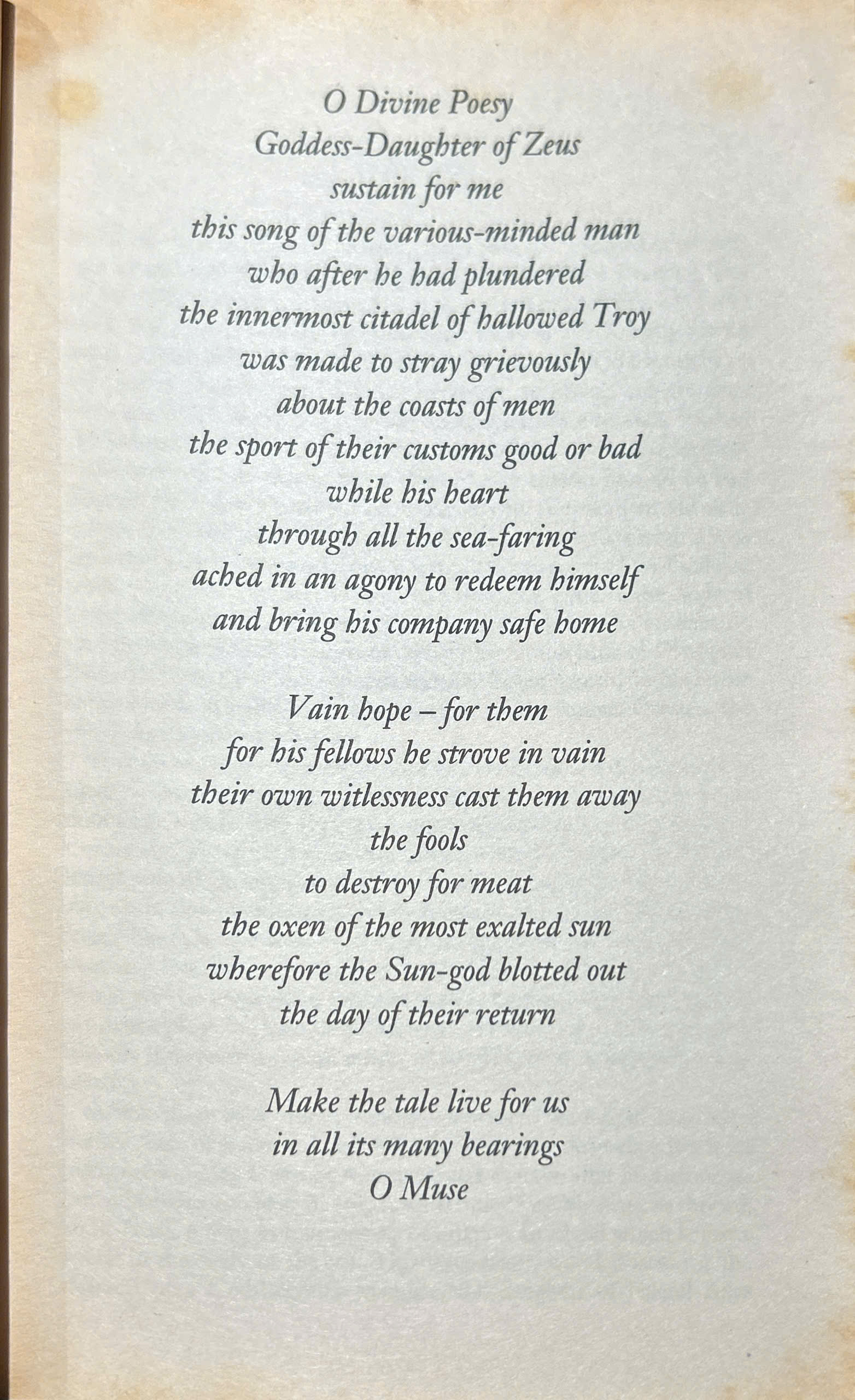 O Divine Poesy
Goddess-Daughter of Zeus
sustain for me
this song of the various-minded man
who after he had plundered
the innermost citadel of hallowed Troy
was made to stray grievously
about the coasts of men
the sport of their customs good or bad
while his heart
through all the sea-faring
ached in an agony to redeem himself
and bring his company safe home

Vain hope – for them
for his fellows he strove in vain
their own witlessness cast them away
the fools
to destroy for meat
the oxen of the most exalted sun
wherefore the Sun-god blotted out
the day of their return

Make the tale live for us
in all its many bearings
O Muse